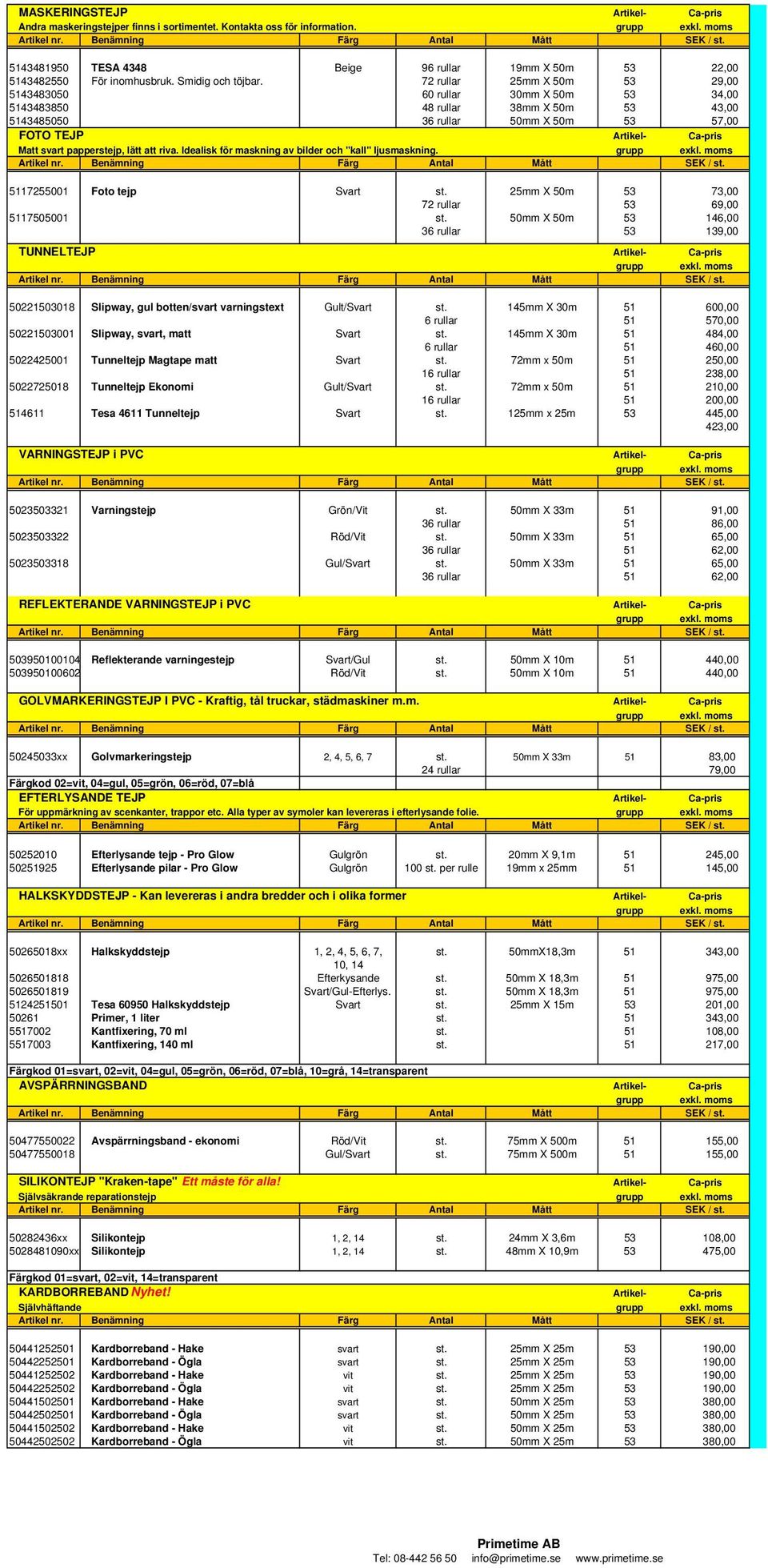 MASKERINGSTEJP
Andra maskeringstejper finns i sortimentet. Kontakta oss för information.

| Artikel nr. | Benämning | Färg | Antal | Mått | Artikel-grupp | Ca-pris exkl. moms SEK / st. |
|---|---|---|---|---|---|---|
| 5143481950 | TESA 4348 | Beige | 96 rullar | 19mm X 50m | 53 | 22,00 |
| 5143482550 | För inomhusbruk. Smidig och töjbar. | | 72 rullar | 25mm X 50m | 53 | 29,00 |
| 5143483050 | | | 60 rullar | 30mm X 50m | 53 | 34,00 |
| 5143483850 | | | 48 rullar | 38mm X 50m | 53 | 43,00 |
| 5143485050 | | | 36 rullar | 50mm X 50m | 53 | 57,00 |

FOTO TEJP
Matt svart papperstejp, lätt att riva. Idealisk för maskning av bilder och "kall" ljusmaskning.

| Artikel nr. | Benämning | Färg | Antal | Mått | Artikel-grupp | Ca-pris exkl. moms SEK / st. |
|---|---|---|---|---|---|---|
| 5117255001 | Foto tejp | Svart | st. | 25mm X 50m | 53 | 73,00 |
| | | | 72 rullar | | 53 | 69,00 |
| 5117505001 | | | st. | 50mm X 50m | 53 | 146,00 |
| | | | 36 rullar | | 53 | 139,00 |

TUNNELTEJP

| Artikel nr. | Benämning | Färg | Antal | Mått | Artikel-grupp | Ca-pris exkl. moms SEK / st. |
|---|---|---|---|---|---|---|
| 50221503018 | Slipway, gul botten/svart varningstext | Gult/Svart | st. | 145mm X 30m | 51 | 600,00 |
| | | | 6 rullar | | 51 | 570,00 |
| 50221503001 | Slipway, svart, matt | Svart | st. | 145mm X 30m | 51 | 484,00 |
| | | | 6 rullar | | 51 | 460,00 |
| 5022425001 | Tunneltejp Magtape matt | Svart | st. | 72mm x 50m | 51 | 250,00 |
| | | | 16 rullar | | 51 | 238,00 |
| 5022725018 | Tunneltejp Ekonomi | Gult/Svart | st. | 72mm x 50m | 51 | 210,00 |
| | | | 16 rullar | | 51 | 200,00 |
| 514611 | Tesa 4611 Tunneltejp | Svart | st. | 125mm x 25m | 53 | 445,00 |
| | | | | | | 423,00 |

VARNINGSTEJP i PVC

| Artikel nr. | Benämning | Färg | Antal | Mått | Artikel-grupp | Ca-pris exkl. moms SEK / st. |
|---|---|---|---|---|---|---|
| 5023503321 | Varningstejp | Grön/Vit | st. | 50mm X 33m | 51 | 91,00 |
| | | | 36 rullar | | 51 | 86,00 |
| 5023503322 | | Röd/Vit | st. | 50mm X 33m | 51 | 65,00 |
| | | | 36 rullar | | 51 | 62,00 |
| 5023503318 | | Gul/Svart | st. | 50mm X 33m | 51 | 65,00 |
| | | | 36 rullar | | 51 | 62,00 |

REFLEKTERANDE VARNINGSTEJP i PVC

| Artikel nr. | Benämning | Färg | Antal | Mått | Artikel-grupp | Ca-pris exkl. moms SEK / st. |
|---|---|---|---|---|---|---|
| 503950100104 | Reflekterande varningestejp | Svart/Gul | st. | 50mm X 10m | 51 | 440,00 |
| 503950100602 | | Röd/Vit | st. | 50mm X 10m | 51 | 440,00 |

GOLVMARKERINGSTEJP I PVC - Kraftig, tål truckar, städmaskiner m.m.

| Artikel nr. | Benämning | Färg | Antal | Mått | Artikel-grupp | Ca-pris exkl. moms SEK / st. |
|---|---|---|---|---|---|---|
| 50245033xx | Golvmarkeringstejp | 2, 4, 5, 6, 7 | st. | 50mm X 33m | 51 | 83,00 |
| | | | 24 rullar | | | 79,00 |

Färgkod 02=vit, 04=gul, 05=grön, 06=röd, 07=blå

EFTERLYSANDE TEJP
För uppmärkning av scenkanter, trappor etc. Alla typer av symoler kan levereras i efterlysande folie.

| Artikel nr. | Benämning | Färg | Antal | Mått | Artikel-grupp | Ca-pris exkl. moms SEK / st. |
|---|---|---|---|---|---|---|
| 50252010 | Efterlysande tejp - Pro Glow | Gulgrön | st. | 20mm X 9,1m | 51 | 245,00 |
| 50251925 | Efterlysande pilar - Pro Glow | Gulgrön | 100 st. per rulle | 19mm x 25mm | 51 | 145,00 |

HALKSKYDDSTEJP - Kan levereras i andra bredder och i olika former

| Artikel nr. | Benämning | Färg | Antal | Mått | Artikel-grupp | Ca-pris exkl. moms SEK / st. |
|---|---|---|---|---|---|---|
| 50265018xx | Halkskyddstejp | 1, 2, 4, 5, 6, 7, 10, 14 | st. | 50mmX18,3m | 51 | 343,00 |
| 5026501818 | | Efterkysande | st. | 50mm X 18,3m | 51 | 975,00 |
| 5026501819 | | Svart/Gul-Efterlys. | st. | 50mm X 18,3m | 51 | 975,00 |
| 5124251501 | Tesa 60950 Halkskyddstejp | Svart | st. | 25mm X 15m | 53 | 201,00 |
| 50261 | Primer, 1 liter | | st. | | 51 | 343,00 |
| 5517002 | Kantfixering, 70 ml | | st. | | 51 | 108,00 |
| 5517003 | Kantfixering, 140 ml | | st. | | 51 | 217,00 |

Färgkod 01=svart, 02=vit, 04=gul, 05=grön, 06=röd, 07=blå, 10=grå, 14=transparent

AVSPÄRRNINGSBAND

| Artikel nr. | Benämning | Färg | Antal | Mått | Artikel-grupp | Ca-pris exkl. moms SEK / st. |
|---|---|---|---|---|---|---|
| 50477550022 | Avspärrningsband - ekonomi | Röd/Vit | st. | 75mm X 500m | 51 | 155,00 |
| 50477550018 | | Gul/Svart | st. | 75mm X 500m | 51 | 155,00 |

SILIKONTEJP "Kraken-tape" Ett måste för alla!
Självsäkrande reparationstejp

| Artikel nr. | Benämning | Färg | Antal | Mått | Artikel-grupp | Ca-pris exkl. moms SEK / st. |
|---|---|---|---|---|---|---|
| 50282436xx | Silikontejp | 1, 2, 14 | st. | 24mm X 3,6m | 53 | 108,00 |
| 5028481090xx | Silikontejp | 1, 2, 14 | st. | 48mm X 10,9m | 53 | 475,00 |

Färgkod 01=svart, 02=vit, 14=transparent

KARDBORREBAND Nyhet!
Självhäftande

| Artikel nr. | Benämning | Färg | Antal | Mått | Artikel-grupp | Ca-pris exkl. moms SEK / st. |
|---|---|---|---|---|---|---|
| 50441252501 | Kardborreband - Hake | svart | st. | 25mm X 25m | 53 | 190,00 |
| 50442252501 | Kardborreband - Ögla | svart | st. | 25mm X 25m | 53 | 190,00 |
| 50441252502 | Kardborreband - Hake | vit | st. | 25mm X 25m | 53 | 190,00 |
| 50442252502 | Kardborreband - Ögla | vit | st. | 25mm X 25m | 53 | 190,00 |
| 50441502501 | Kardborreband - Hake | svart | st. | 50mm X 25m | 53 | 380,00 |
| 50442502501 | Kardborreband - Ögla | svart | st. | 50mm X 25m | 53 | 380,00 |
| 50441502502 | Kardborreband - Hake | vit | st. | 50mm X 25m | 53 | 380,00 |
| 50442502502 | Kardborreband - Ögla | vit | st. | 50mm X 25m | 53 | 380,00 |

Primetime AB
Tel: 08-442 56 50 info@primetime.se www.primetime.se